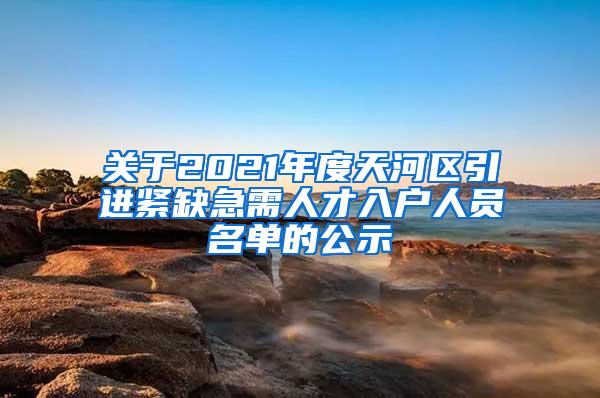 关于2021年度天河区引进紧缺急需人才入户人员名单的公示